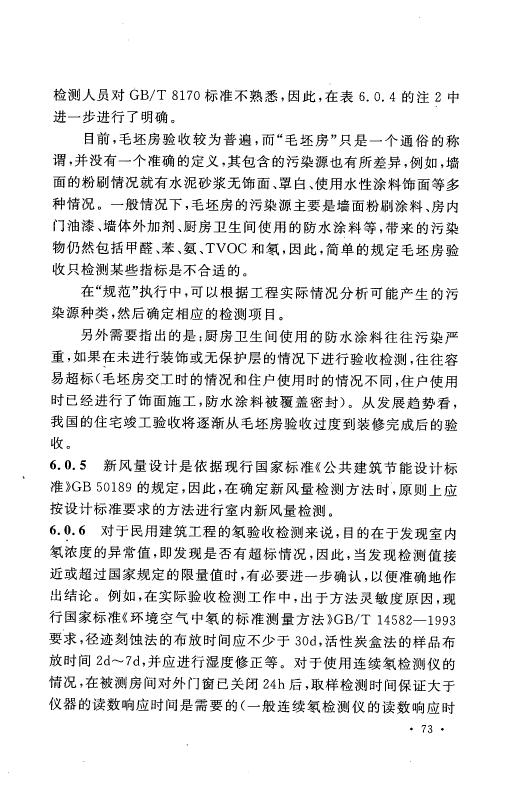 检测人员对 GB/T 8170 标准不熟悉，因此，在表 6.0.4 的注 2 中进一步进行了明确。

目前，毛坯房验收较为普遍，而“毛坯房”只是一个通俗的称谓，并没有一个准确的定义，其包含的污染源也有所差异，例如，墙面的粉刷情况就有水泥砂浆无饰面、罩白、使用水性涂料饰面等多种情况。一般情况下，毛坯房的污染源主要是墙面粉刷涂料、房内门油漆、墙体外加剂、厨房卫生间使用的防水涂料等，带来的污染物仍然包括甲醛、苯、氨、TVOC 和氡，因此，简单的规定毛坯房验收只检测某些指标是不合适的。

在“规范”执行中，可以根据工程实际情况分析可能产生的污染源种类，然后确定相应的检测项目。

另外需要指出的是：厨房卫生间使用的防水涂料往往污染严重，如果在未进行装饰或无保护层的情况下进行验收检测，往往容易超标(毛坯房交工时的情况和住户使用时的情况不同，住户使用时已经进行了饰面施工，防水涂料被覆盖密封)。从发展趋势看，我国的住宅竣工验收将逐渐从毛坯房验收过度到装修完成后的验收。

6.0.5 新风量设计是依据现行国家标准《公共建筑节能设计标准》GB 50189 的规定，因此，在确定新风量检测方法时，原则上应按设计标准要求的方法进行室内新风量检测。

6.0.6 对于民用建筑工程的氡验收检测来说，目的在于发现室内氡浓度的异常值，即发现是否有超标情况，因此，当发现检测值接近或超过国家规定的限量值时，有必要进一步确认，以便准确地作出结论。例如，在实际验收检测工作中，出于方法灵敏度原因，现行国家标准《环境空气中氡的标准测量方法》GB/T 14582—1993 要求，径迹刻蚀法的布放时间应不少于 30d，活性炭盒法的样品布放时间 2d～7d，并应进行湿度修正等。对于使用连续氡检测仪的情况，在被测房间对外门窗已关闭 24h 后，取样检测时间保证大于仪器的读数响应时间是需要的(一般连续氡检测仪的读数响应时

· 73 ·